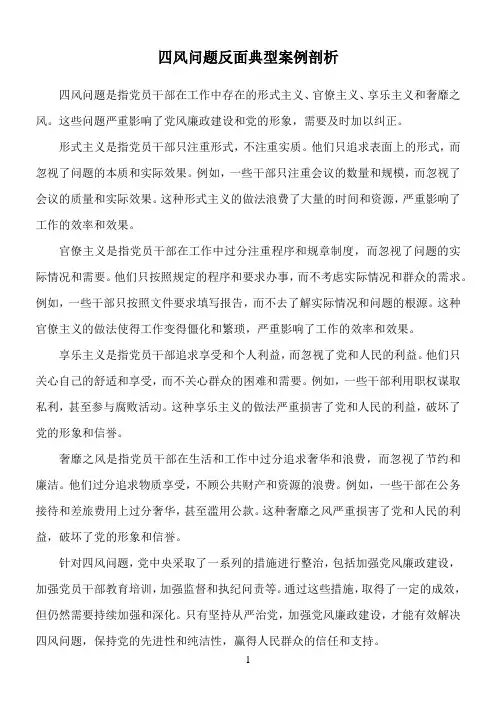 四风问题反面典型案例剖析

四风问题是指党员干部在工作中存在的形式主义、官僚主义、享乐主义和奢靡之风。这些问题严重影响了党风廉政建设和党的形象，需要及时加以纠正。

形式主义是指党员干部只注重形式，不注重实质。他们只追求表面上的形式，而忽视了问题的本质和实际效果。例如，一些干部只注重会议的数量和规模，而忽视了会议的质量和实际效果。这种形式主义的做法浪费了大量的时间和资源，严重影响了工作的效率和效果。

官僚主义是指党员干部在工作中过分注重程序和规章制度，而忽视了问题的实际情况和需要。他们只按照规定的程序和要求办事，而不考虑实际情况和群众的需求。例如，一些干部只按照文件要求填写报告，而不去了解实际情况和问题的根源。这种官僚主义的做法使得工作变得僵化和繁琐，严重影响了工作的效率和效果。

享乐主义是指党员干部追求享受和个人利益，而忽视了党和人民的利益。他们只关心自己的舒适和享受，而不关心群众的困难和需要。例如，一些干部利用职权谋取私利，甚至参与腐败活动。这种享乐主义的做法严重损害了党和人民的利益，破坏了党的形象和信誉。

奢靡之风是指党员干部在生活和工作中过分追求奢华和浪费，而忽视了节约和廉洁。他们过分追求物质享受，不顾公共财产和资源的浪费。例如，一些干部在公务接待和差旅费用上过分奢华，甚至滥用公款。这种奢靡之风严重损害了党和人民的利益，破坏了党的形象和信誉。

针对四风问题，党中央采取了一系列的措施进行整治，包括加强党风廉政建设，加强党员干部教育培训，加强监督和执纪问责等。通过这些措施，取得了一定的成效，但仍然需要持续加强和深化。只有坚持从严治党，加强党风廉政建设，才能有效解决四风问题，保持党的先进性和纯洁性，赢得人民群众的信任和支持。

1